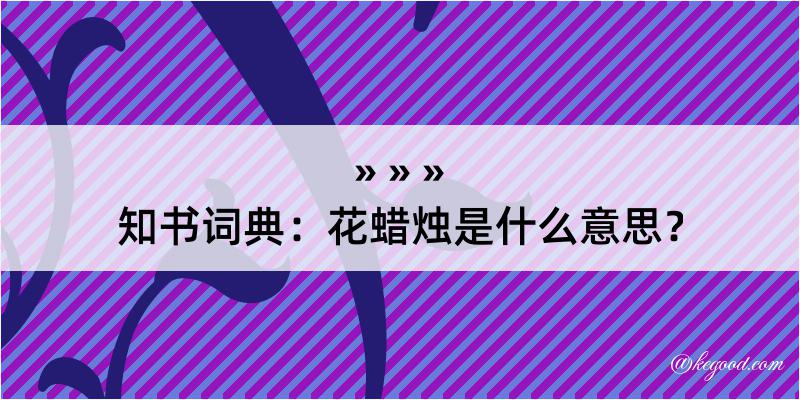 » » »
知书词典：花蜡烛是什么意思？

@kegood.com